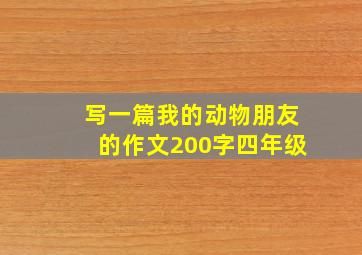 写一篇我的动物朋友的作文200字四年级